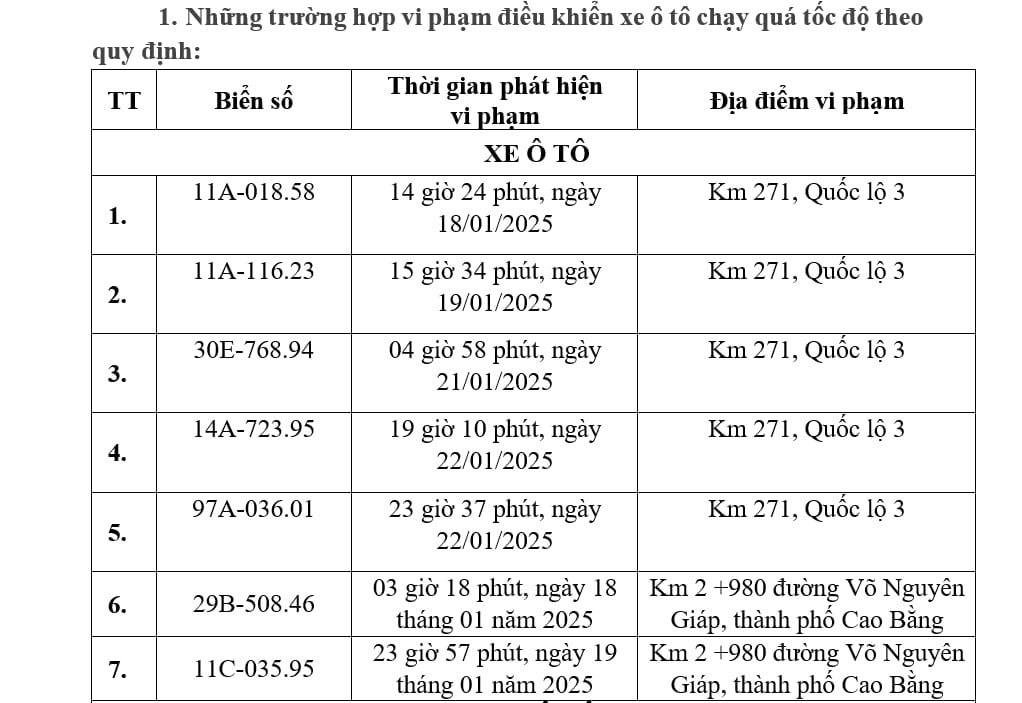 1. Những trường hợp vi phạm điều khiển xe ô tô chạy quá tốc độ theo quy định:

| TT | Biển số | Thời gian phát hiện vi phạm | Địa điểm vi phạm |
|---|---|---|---|
| XE Ô TÔ | | | |
| 1. | 11A-018.58 | 14 giờ 24 phút, ngày 18/01/2025 | Km 271, Quốc lộ 3 |
| 2. | 11A-116.23 | 15 giờ 34 phút, ngày 19/01/2025 | Km 271, Quốc lộ 3 |
| 3. | 30E-768.94 | 04 giờ 58 phút, ngày 21/01/2025 | Km 271, Quốc lộ 3 |
| 4. | 14A-723.95 | 19 giờ 10 phút, ngày 22/01/2025 | Km 271, Quốc lộ 3 |
| 5. | 97A-036.01 | 23 giờ 37 phút, ngày 22/01/2025 | Km 271, Quốc lộ 3 |
| 6. | 29B-508.46 | 03 giờ 18 phút, ngày 18 tháng 01 năm 2025 | Km 2 +980 đường Võ Nguyên Giáp, thành phố Cao Bằng |
| 7. | 11C-035.95 | 23 giờ 57 phút, ngày 19 tháng 01 năm 2025 | Km 2 +980 đường Võ Nguyên Giáp, thành phố Cao Bằng |